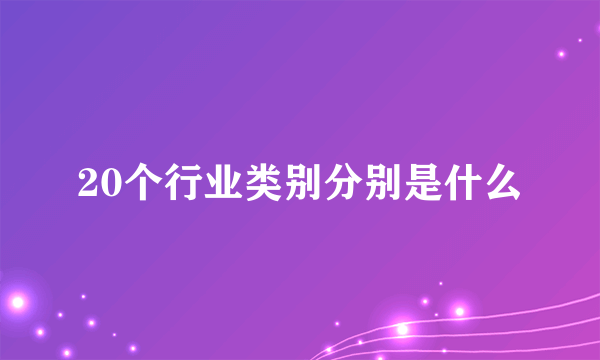 20个行业类别分别是什么